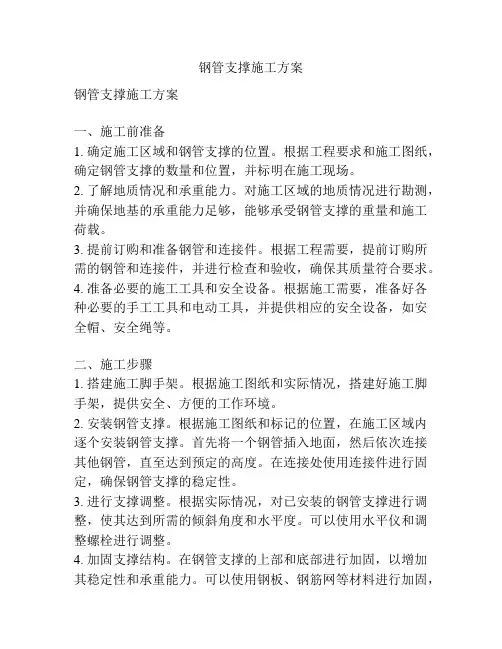 钢管支撑施工方案

钢管支撑施工方案

一、施工前准备
1. 确定施工区域和钢管支撑的位置。根据工程要求和施工图纸，确定钢管支撑的数量和位置，并标明在施工现场。
2. 了解地质情况和承重能力。对施工区域的地质情况进行勘测，并确保地基的承重能力足够，能够承受钢管支撑的重量和施工荷载。
3. 提前订购和准备钢管和连接件。根据工程需要，提前订购所需的钢管和连接件，并进行检查和验收，确保其质量符合要求。
4. 准备必要的施工工具和安全设备。根据施工需要，准备好各种必要的手工工具和电动工具，并提供相应的安全设备，如安全帽、安全绳等。

二、施工步骤
1. 搭建施工脚手架。根据施工图纸和实际情况，搭建好施工脚手架，提供安全、方便的工作环境。
2. 安装钢管支撑。根据施工图纸和标记的位置，在施工区域内逐个安装钢管支撑。首先将一个钢管插入地面，然后依次连接其他钢管，直至达到预定的高度。在连接处使用连接件进行固定，确保钢管支撑的稳定性。
3. 进行支撑调整。根据实际情况，对已安装的钢管支撑进行调整，使其达到所需的倾斜角度和水平度。可以使用水平仪和调整螺栓进行调整。
4. 加固支撑结构。在钢管支撑的上部和底部进行加固，以增加其稳定性和承重能力。可以使用钢板、钢筋网等材料进行加固，